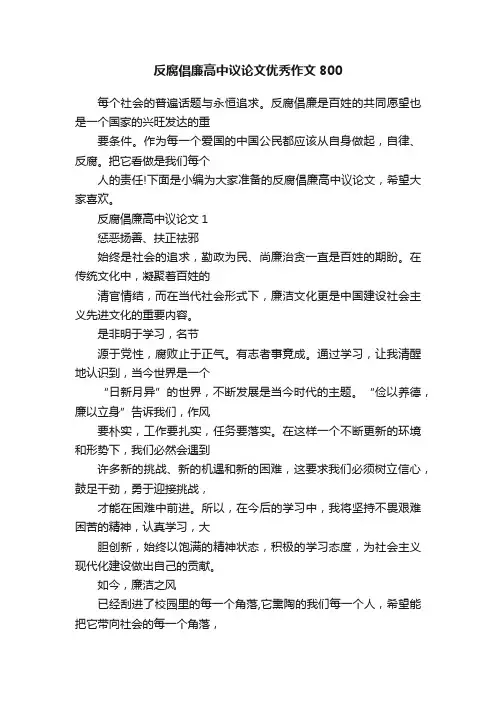 反腐倡廉高中议论文优秀作文 800

每个社会的普遍话题与永恒追求。反腐倡廉是百姓的共同愿望也是一个国家的兴旺发达的重

要条件。作为每一个爱国的中国公民都应该从自身做起，自律、反腐。把它看做是我们每个

人的责任!下面是小编为大家准备的反腐倡廉高中议论文，希望大家喜欢。

反腐倡廉高中议论文 1

惩恶扬善、扶正祛邪

始终是社会的追求，勤政为民、尚廉治贪一直是百姓的期盼。在传统文化中，凝聚着百姓的

清官情结，而在当代社会形式下，廉洁文化更是中国建设社会主义先进文化的重要内容。

是非明于学习，名节

源于党性，腐败止于正气。有志者事竟成。通过学习，让我清醒地认识到，当今世界是一个

“日新月异”的世界，不断发展是当今时代的主题。“俭以养德，廉以立身”告诉我们，作风

要朴实，工作要扎实，任务要落实。在这样一个不断更新的环境和形势下，我们必然会遇到

许多新的挑战、新的机遇和新的困难，这要求我们必须树立信心，鼓足干劲，勇于迎接挑战，

才能在困难中前进。所以，在今后的学习中，我将坚持不畏艰难困苦的精神，认真学习，大

胆创新，始终以饱满的精神状态，积极的学习态度，为社会主义现代化建设做出自己的贡献。

如今，廉洁之风

已经刮进了校园里的每一个角落,它熏陶的我们每一个人，希望能把它带向社会的每一个角落，